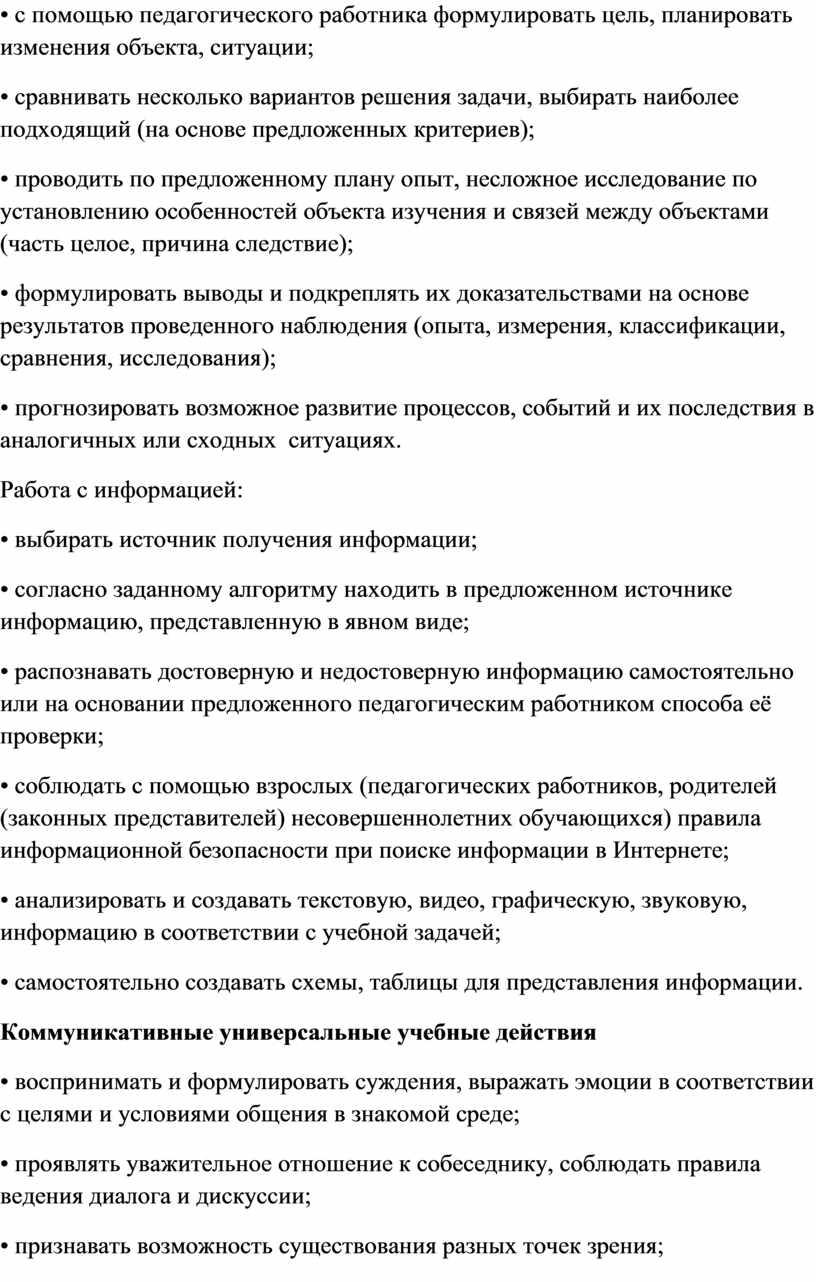 • с помощью педагогического работника формулировать цель, планировать изменения объекта, ситуации;

• сравнивать несколько вариантов решения задачи, выбирать наиболее подходящий (на основе предложенных критериев);

• проводить по предложенному плану опыт, несложное исследование по установлению особенностей объекта изучения и связей между объектами (часть целое, причина следствие);

• формулировать выводы и подкреплять их доказательствами на основе результатов проведенного наблюдения (опыта, измерения, классификации, сравнения, исследования);

• прогнозировать возможное развитие процессов, событий и их последствия в аналогичных или сходных ситуациях.

Работа с информацией:

• выбирать источник получения информации;

• согласно заданному алгоритму находить в предложенном источнике информацию, представленную в явном виде;

• распознавать достоверную и недостоверную информацию самостоятельно или на основании предложенного педагогическим работником способа её проверки;

• соблюдать с помощью взрослых (педагогических работников, родителей (законных представителей) несовершеннолетних обучающихся) правила информационной безопасности при поиске информации в Интернете;

• анализировать и создавать текстовую, видео, графическую, звуковую, информацию в соответствии с учебной задачей;

• самостоятельно создавать схемы, таблицы для представления информации.

Коммуникативные универсальные учебные действия

• воспринимать и формулировать суждения, выражать эмоции в соответствии с целями и условиями общения в знакомой среде;

• проявлять уважительное отношение к собеседнику, соблюдать правила ведения диалога и дискуссии;

• признавать возможность существования разных точек зрения;